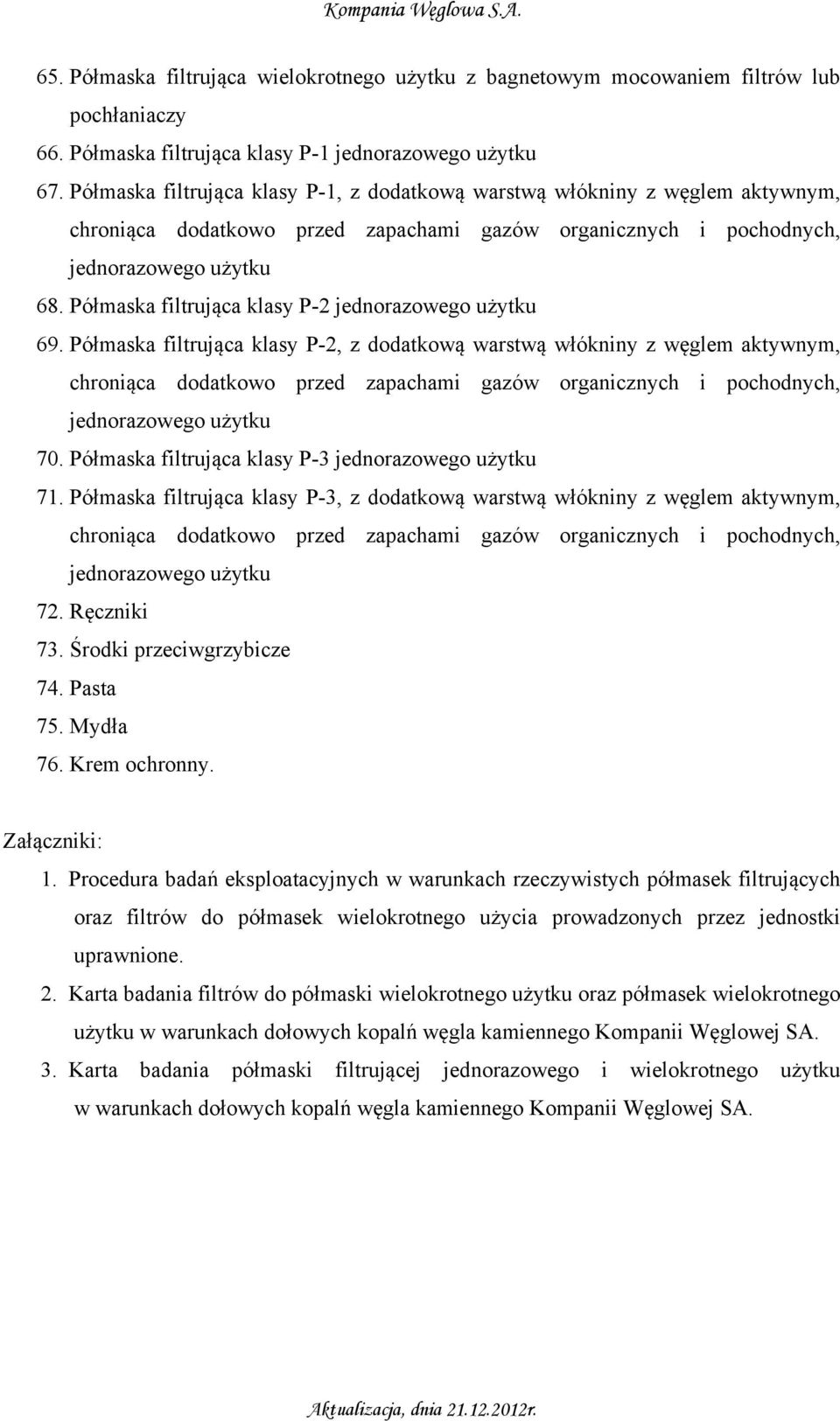 Kompania Węglowa S.A.

65. Półmaska filtrująca wielokrotnego użytku z bagnetowym mocowaniem filtrów lub pochłaniaczy
66. Półmaska filtrująca klasy P-1 jednorazowego użytku
67. Półmaska filtrująca klasy P-1, z dodatkową warstwą włókniny z węglem aktywnym, chroniąca dodatkowo przed zapachami gazów organicznych i pochodnych, jednorazowego użytku
68. Półmaska filtrująca klasy P-2 jednorazowego użytku
69. Półmaska filtrująca klasy P-2, z dodatkową warstwą włókniny z węglem aktywnym, chroniąca dodatkowo przed zapachami gazów organicznych i pochodnych, jednorazowego użytku
70. Półmaska filtrująca klasy P-3 jednorazowego użytku
71. Półmaska filtrująca klasy P-3, z dodatkową warstwą włókniny z węglem aktywnym, chroniąca dodatkowo przed zapachami gazów organicznych i pochodnych, jednorazowego użytku
72. Ręczniki
73. Środki przeciwgrzybicze
74. Pasta
75. Mydła
76. Krem ochronny.

Załączniki:
1. Procedura badań eksploatacyjnych w warunkach rzeczywistych półmasek filtrujących oraz filtrów do półmasek wielokrotnego użycia prowadzonych przez jednostki uprawnione.
2. Karta badania filtrów do półmaski wielokrotnego użytku oraz półmasek wielokrotnego użytku w warunkach dołowych kopalń węgla kamiennego Kompanii Węglowej SA.
3. Karta badania półmaski filtrującej jednorazowego i wielokrotnego użytku w warunkach dołowych kopalń węgla kamiennego Kompanii Węglowej SA.

Aktualizacja, dnia 21.12.2012r.